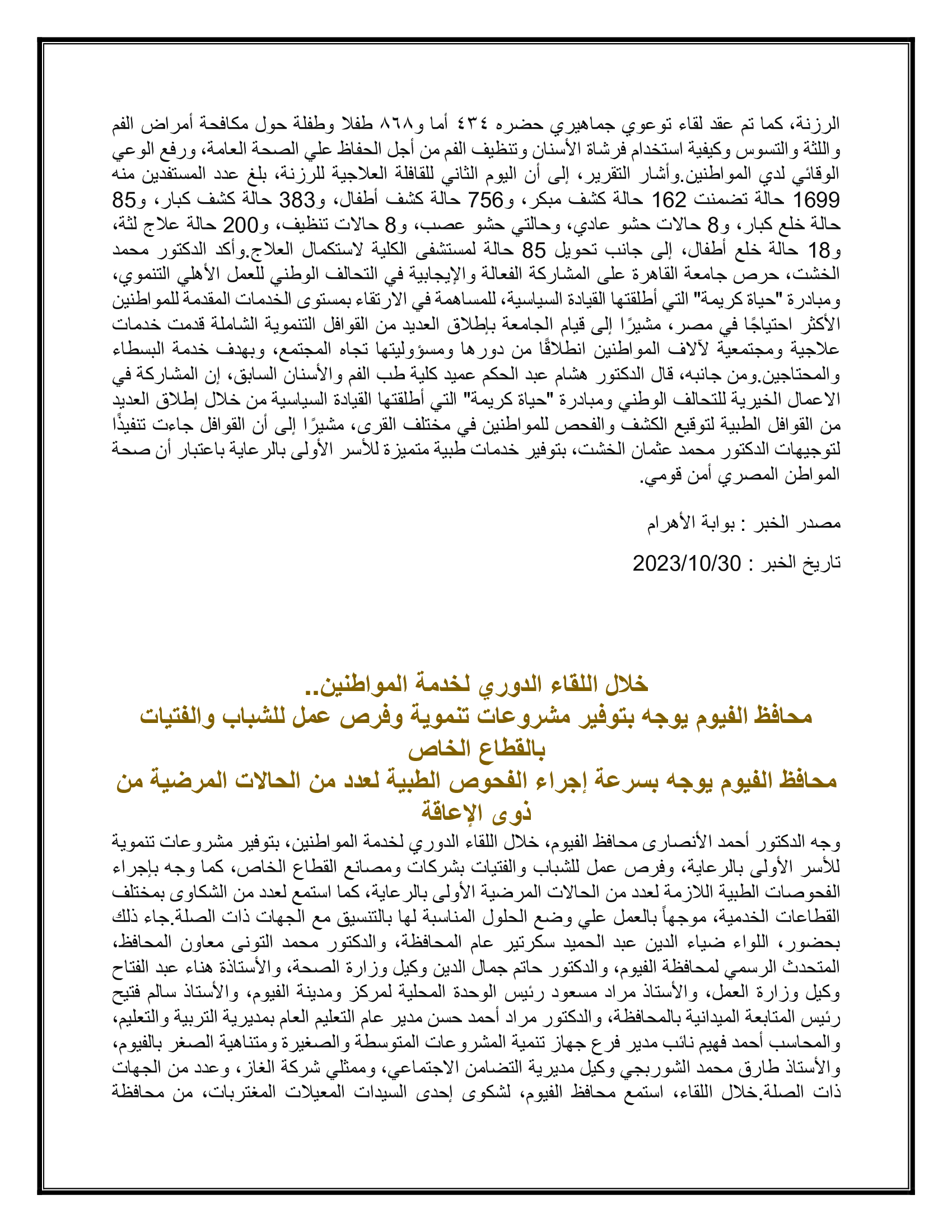 الرزنة، كما تم عقد لقاء توعوي جماهيري حضره ٤٣٤ أما و٨٦٨ طفلا وطفلة حول مكافحة أمراض الفم واللثة والتسوس وكيفية استخدام فرشاة الأسنان وتنظيف الفم من أجل الحفاظ علي الصحة العامة، ورفع الوعي الوقائي لدي المواطنين.وأشار التقرير، إلى أن اليوم الثاني للقافلة العلاجية للرزنة، بلغ عدد المستفدين منه 1699 حالة تضمنت 162 حالة كشف مبكر، و756 حالة كشف أطفال، و383 حالة كشف كبار، و85 حالة خلع كبار، و8 حالات حشو عادي، وحالتي حشو عصب، و8 حالات تنظيف، و200 حالة علاج لثة، و18 حالة خلع أطفال، إلى جانب تحويل 85 حالة لمستشفى الكلية لاستكمال العلاج.وأكد الدكتور محمد الخشت، حرص جامعة القاهرة على المشاركة الفعالة والإيجابية في التحالف الوطني للعمل الأهلي التنموي، ومبادرة "حياة كريمة" التي أطلقتها القيادة السياسية، للمساهمة في الارتقاء بمستوى الخدمات المقدمة للمواطنين الأكثر احتياجًا في مصر، مشيرًا إلى قيام الجامعة بإطلاق العديد من القوافل التنموية الشاملة قدمت خدمات علاجية ومجتمعية لآلاف المواطنين انطلاقًا من دورها ومسؤوليتها تجاه المجتمع، وبهدف خدمة البسطاء والمحتاجين.ومن جانبه، قال الدكتور هشام عبد الحكم عميد كلية طب الفم والأسنان السابق، إن المشاركة في الاعمال الخيرية للتحالف الوطني ومبادرة "حياة كريمة" التي أطلقتها القيادة السياسية من خلال إطلاق العديد من القوافل الطبية لتوقيع الكشف والفحص للمواطنين في مختلف القرى، مشيرًا إلى أن القوافل جاءت تنفيذًا لتوجيهات الدكتور محمد عثمان الخشت، بتوفير خدمات طبية متميزة للأسر الأولى بالرعاية باعتبار أن صحة المواطن المصري أمن قومي.

مصدر الخبر : بوابة الأهرام

تاريخ الخبر : 2023/10/30

خلال اللقاء الدوري لخدمة المواطنين..
محافظ الفيوم يوجه بتوفير مشروعات تنموية وفرص عمل للشباب والفتيات بالقطاع الخاص
محافظ الفيوم يوجه بسرعة إجراء الفحوص الطبية لعدد من الحالات المرضية من ذوى الإعاقة

وجه الدكتور أحمد الأنصارى محافظ الفيوم، خلال اللقاء الدوري لخدمة المواطنين، بتوفير مشروعات تنموية للأسر الأولى بالرعاية، وفرص عمل للشباب والفتيات بشركات ومصانع القطاع الخاص، كما وجه بإجراء الفحوصات الطبية اللازمة لعدد من الحالات المرضية الأولى بالرعاية، كما استمع لعدد من الشكاوى بمختلف القطاعات الخدمية، موجهاً بالعمل علي وضع الحلول المناسبة لها بالتنسيق مع الجهات ذات الصلة.جاء ذلك بحضور، اللواء ضياء الدين عبد الحميد سكرتير عام المحافظة، والدكتور محمد التونى معاون المحافظ، المتحدث الرسمي لمحافظة الفيوم، والدكتور حاتم جمال الدين وكيل وزارة الصحة، والأستاذة هناء عبد الفتاح وكيل وزارة العمل، والأستاذ مراد مسعود رئيس الوحدة المحلية لمركز ومدينة الفيوم، والأستاذ سالم فتيح رئيس المتابعة الميدانية بالمحافظة، والدكتور مراد أحمد حسن مدير عام التعليم العام بمديرية التربية والتعليم، والمحاسب أحمد فهيم نائب مدير فرع جهاز تنمية المشروعات المتوسطة والصغيرة ومتناهية الصغر بالفيوم، والأستاذ طارق محمد الشوربجي وكيل مديرية التضامن الاجتماعي، وممثلي شركة الغاز، وعدد من الجهات ذات الصلة.خلال اللقاء، استمع محافظ الفيوم، لشكوى إحدى السيدات المعيلات المغتربات، من محافظة